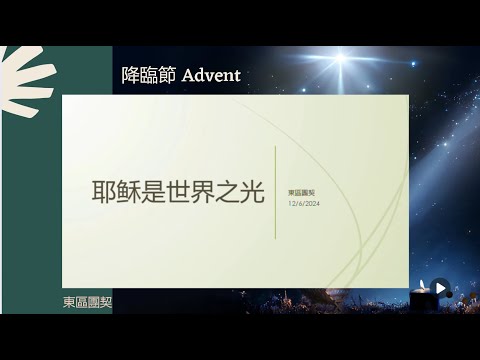 降臨節 Advent

耶穌是世界之光

東區團契
12/6/2024

東區團契